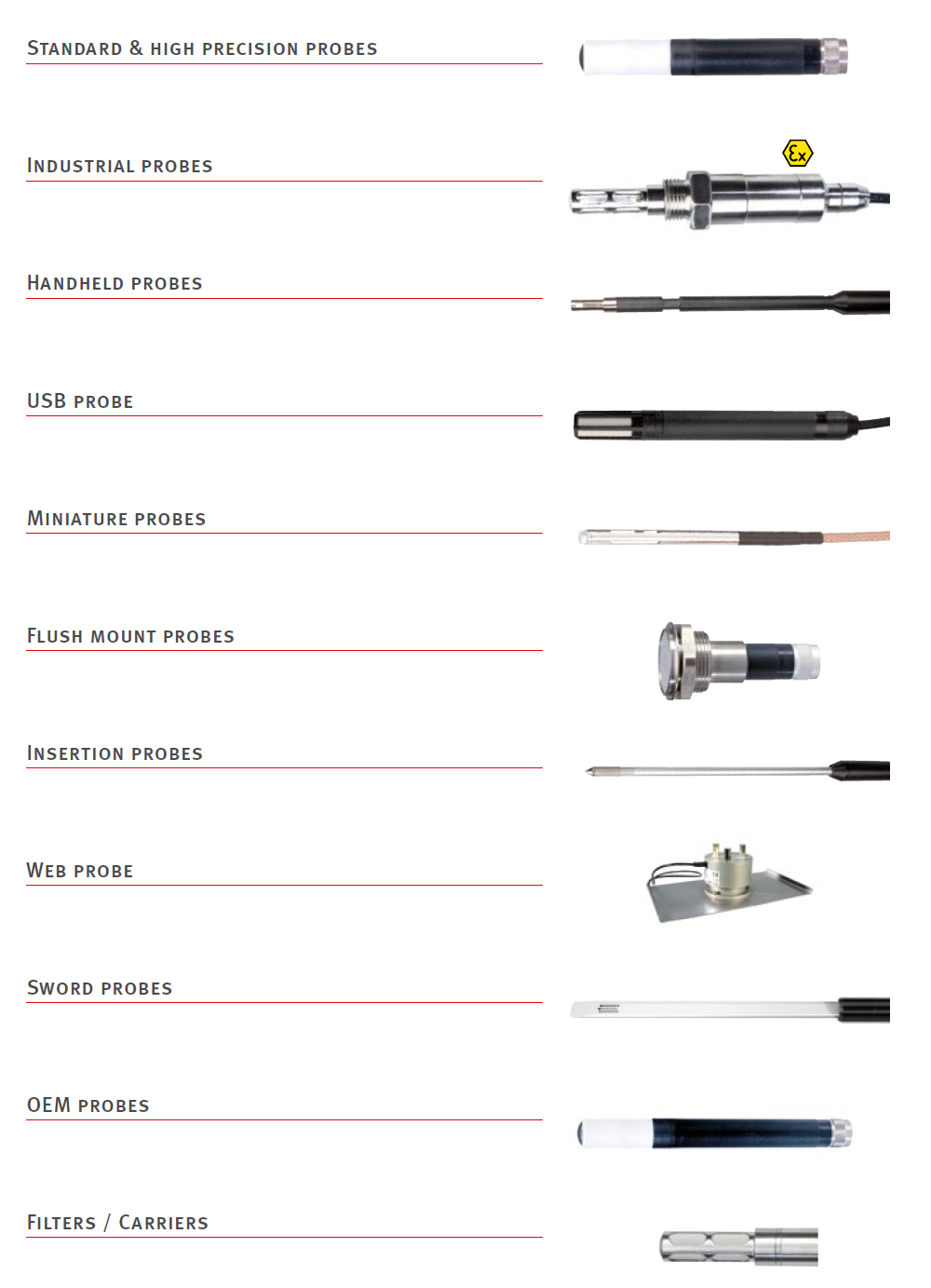 STANDARD & HIGH PRECISION PROBES

INDUSTRIAL PROBES

HANDHELD PROBES

USB PROBE

MINIATURE PROBES

FLUSH MOUNT PROBES

INSERTION PROBES

WEB PROBE

SWORD PROBES

OEM PROBES

FILTERS / CARRIERS